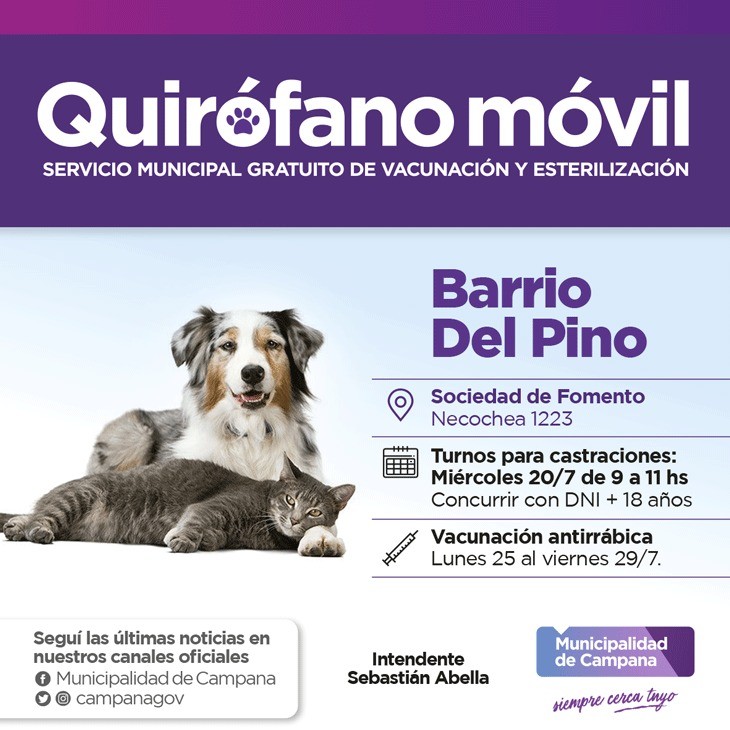 Quirófano móvil

SERVICIO MUNICIPAL GRATUITO DE VACUNACIÓN Y ESTERILIZACIÓN

Barrio
Del Pino

Sociedad de Fomento
Necochea 1223

Turnos para castraciones:
Miércoles 20/7 de 9 a 11 hs
Concurrir con DNI + 18 años

Vacunación antirrábica
Lunes 25 al viernes 29/7.

Seguí las últimas noticias en nuestros canales oficiales
Municipalidad de Campana
campanagov

Intendente
Sebastián Abella

Municipalidad
de Campana
siempre cerca tuyo